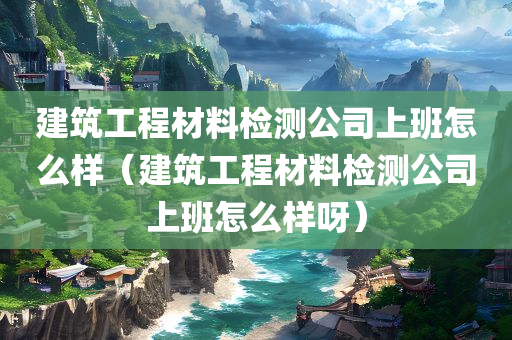 建筑工程材料检测公司上班怎么样（建筑工程材料检测公司上班怎么样呀）